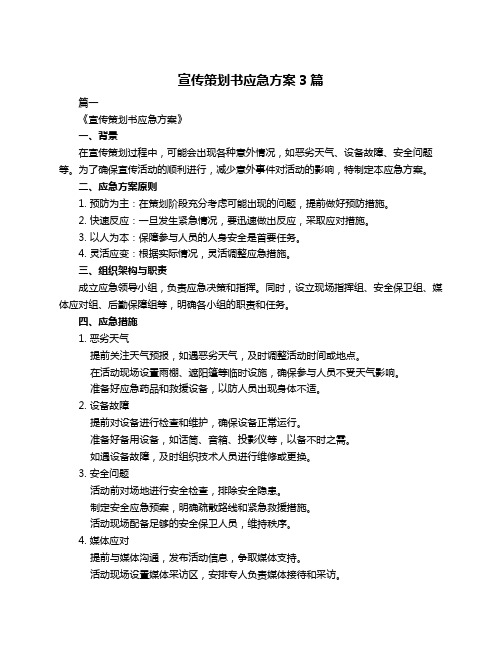 宣传策划书应急方案 3 篇

篇一

《宣传策划书应急方案》

一、背景

在宣传策划过程中，可能会出现各种意外情况，如恶劣天气、设备故障、安全问题等。为了确保宣传活动的顺利进行，减少意外事件对活动的影响，特制定本应急方案。

二、应急方案原则

1. 预防为主：在策划阶段充分考虑可能出现的问题，提前做好预防措施。

2. 快速反应：一旦发生紧急情况，要迅速做出反应，采取应对措施。

3. 以人为本：保障参与人员的人身安全是首要任务。

4. 灵活应变：根据实际情况，灵活调整应急措施。

三、组织架构与职责

成立应急领导小组，负责应急决策和指挥。同时，设立现场指挥组、安全保卫组、媒体应对组、后勤保障组等，明确各小组的职责和任务。

四、应急措施

1. 恶劣天气

提前关注天气预报，如遇恶劣天气，及时调整活动时间或地点。

在活动现场设置雨棚、遮阳篷等临时设施，确保参与人员不受天气影响。

准备好应急药品和救援设备，以防人员出现身体不适。

2. 设备故障

提前对设备进行检查和维护，确保设备正常运行。

准备好备用设备，如话筒、音箱、投影仪等，以备不时之需。

如遇设备故障，及时组织技术人员进行维修或更换。

3. 安全问题

活动前对场地进行安全检查，排除安全隐患。

制定安全应急预案，明确疏散路线和紧急救援措施。

活动现场配备足够的安全保卫人员，维持秩序。

4. 媒体应对

提前与媒体沟通，发布活动信息，争取媒体支持。

活动现场设置媒体采访区，安排专人负责媒体接待和采访。